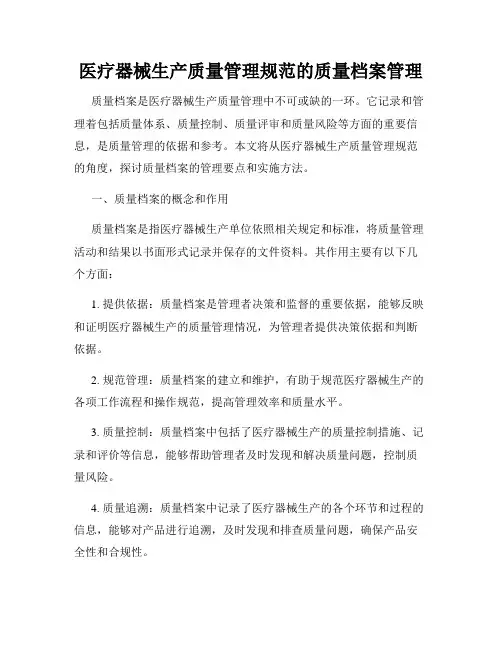 医疗器械生产质量管理规范的质量档案管理

质量档案是医疗器械生产质量管理中不可或缺的一环。它记录和管理着包括质量体系、质量控制、质量评审和质量风险等方面的重要信息，是质量管理的依据和参考。本文将从医疗器械生产质量管理规范的角度，探讨质量档案的管理要点和实施方法。

一、质量档案的概念和作用

质量档案是指医疗器械生产单位依照相关规定和标准，将质量管理活动和结果以书面形式记录并保存的文件资料。其作用主要有以下几个方面：

1. 提供依据：质量档案是管理者决策和监督的重要依据，能够反映和证明医疗器械生产的质量管理情况，为管理者提供决策依据和判断依据。

2. 规范管理：质量档案的建立和维护，有助于规范医疗器械生产的各项工作流程和操作规范，提高管理效率和质量水平。

3. 质量控制：质量档案中包括了医疗器械生产的质量控制措施、记录和评价等信息，能够帮助管理者及时发现和解决质量问题，控制质量风险。

4. 质量追溯：质量档案中记录了医疗器械生产的各个环节和过程的信息，能够对产品进行追溯，及时发现和排查质量问题，确保产品安全性和合规性。